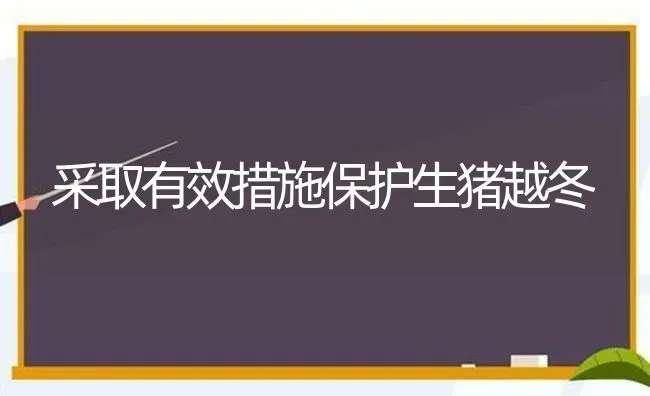 采取有效措施保护生猪越冬